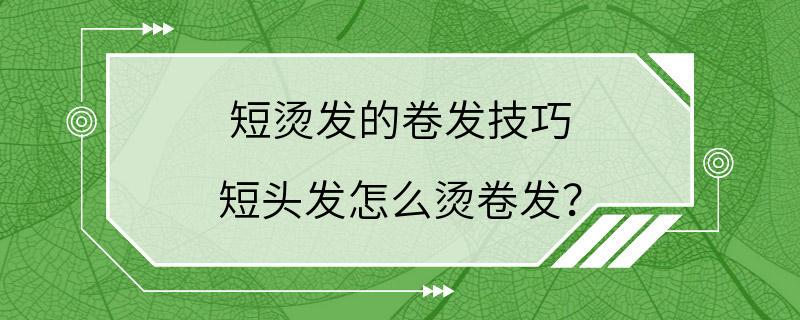 短烫发的卷发技巧
短头发怎么烫卷发?